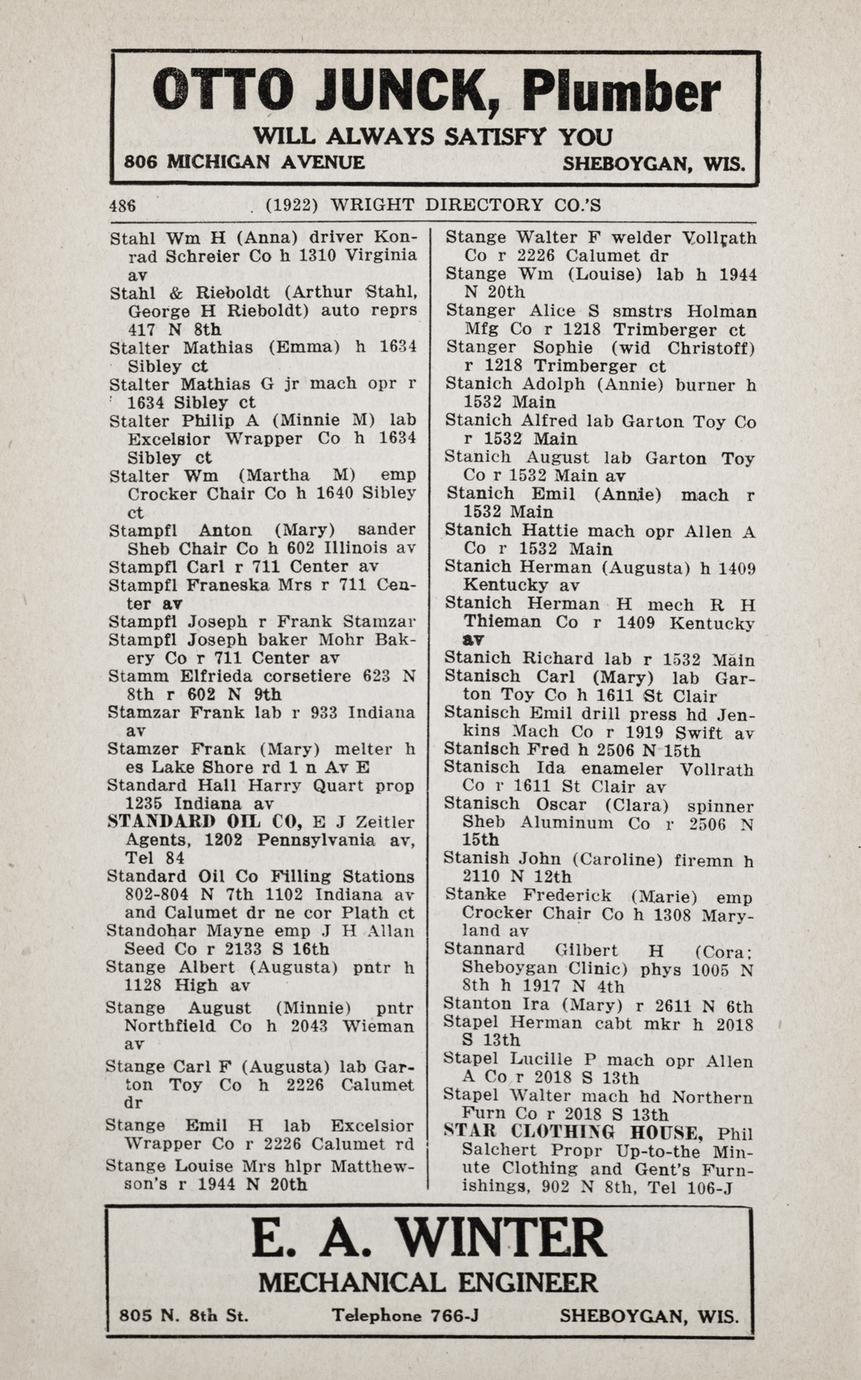 OTTO JUNCK, Plumber
WILL ALWAYS SATISFY YOU
806 MICHIGAN AVENUE SHEBOYGAN, WIS.

486 (1922) WRIGHT DIRECTORY CO.'S

Stahl Wm H (Anna) driver Konrad Schreier Co h 1310 Virginia av
Stahl & Rieboldt (Arthur Stahl, George H Rieboldt) auto reprs 417 N 8th
Stalter Mathias (Emma) h 1634 Sibley ct
Stalter Mathias G jr mach opr r 1634 Sibley ct
Stalter Philip A (Minnie M) lab Excelsior Wrapper Co h 1634 Sibley ct
Stalter Wm (Martha M) emp Crocker Chair Co h 1640 Sibley ct
Stampfl Anton (Mary) sander Sheb Chair Co h 602 Illinois av
Stampfl Carl r 711 Center av
Stampfl Franeska Mrs r 711 Center av
Stampfl Joseph r Frank Stamzar
Stampfl Joseph baker Mohr Bakery Co r 711 Center av
Stamm Elfrieda corsetiere 623 N 8th r 602 N 9th
Stamzar Frank lab r 933 Indiana av
Stamzer Frank (Mary) melter h es Lake Shore rd 1 n Av E
Standard Hall Harry Quart prop 1235 Indiana av
STANDARD OIL CO, E J Zeitler Agents, 1202 Pennsylvania av, Tel 84
Standard Oil Co Filling Stations 802-804 N 7th 1102 Indiana av and Calumet dr ne cor Plath ct
Standohar Mayne emp J H Allan Seed Co r 2133 S 16th
Stange Albert (Augusta) pntr h 1128 High av
Stange August (Minnie) pntr Northfield Co h 2043 Wieman av
Stange Carl F (Augusta) lab Garton Toy Co h 2226 Calumet dr
Stange Emil H lab Excelsior Wrapper Co r 2226 Calumet rd
Stange Louise Mrs hlpr Matthewson's r 1944 N 20th
Stange Walter F welder Vollrath Co r 2226 Calumet dr
Stange Wm (Louise) lab h 1944 N 20th
Stanger Alice S smstrs Holman Mfg Co r 1218 Trimberger ct
Stanger Sophie (wid Christoff) r 1218 Trimberger ct
Stanich Adolph (Annie) burner h 1532 Main
Stanich Alfred lab Garton Toy Co r 1532 Main
Stanich August lab Garton Toy Co r 1532 Main av
Stanich Emil (Annie) mach r 1532 Main
Stanich Hattie mach opr Allen A Co r 1532 Main
Stanich Herman (Augusta) h 1409 Kentucky av
Stanich Herman H mech R H Thieman Co r 1409 Kentucky av
Stanich Richard lab r 1532 Main
Stanisch Carl (Mary) lab Garton Toy Co h 1611 St Clair
Stanisch Emil drill press hd Jenkins Mach Co r 1919 Swift av
Stanisch Fred h 2506 N 15th
Stanisch Ida enameler Vollrath Co r 1611 St Clair av
Stanisch Oscar (Clara) spinner Sheb Aluminum Co r 2506 N 15th
Stanish John (Caroline) firemn h 2110 N 12th
Stanke Frederick (Marie) emp Crocker Chair Co h 1308 Maryland av
Stannard Gilbert H (Cora; Sheboygan Clinic) phys 1005 N 8th h 1917 N 4th
Stanton Ira (Mary) r 2611 N 6th
Stapel Herman cabt mkr h 2018 S 13th
Stapel Lucille P mach opr Allen A Co r 2018 S 13th
Stapel Walter mach hd Northern Furn Co r 2018 S 13th
STAR CLOTHING HOUSE, Phil Salchert Propr Up-to-the Minute Clothing and Gent's Furnishings, 902 N 8th, Tel 106-J

E. A. WINTER
MECHANICAL ENGINEER
805 N. 8th St. Telephone 766-J SHEBOYGAN, WIS.